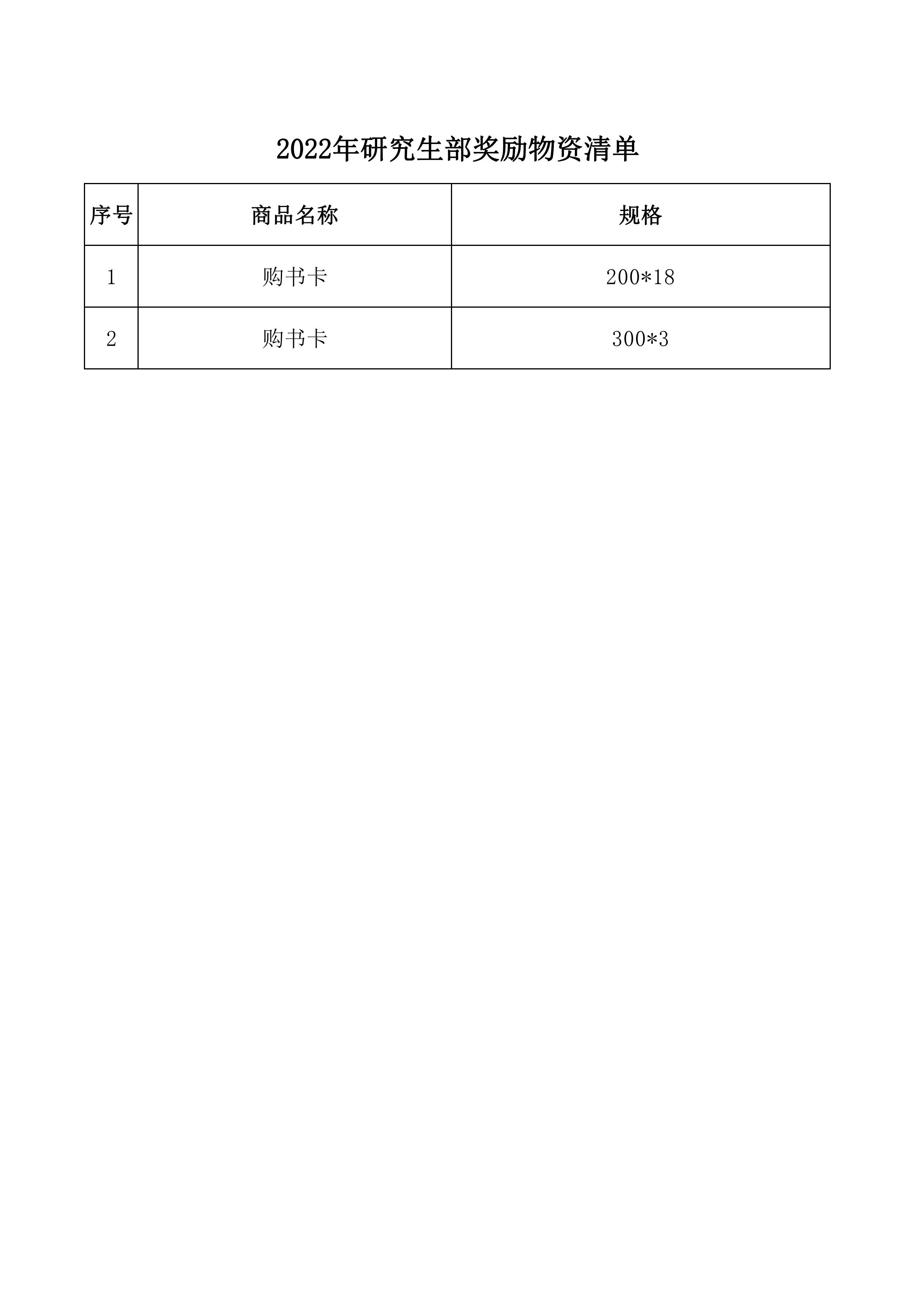 2022年研究生部奖励物资清单

| 序号 | 商品名称 | 规格 |
|---|---|---|
| 1 | 购书卡 | 200*18 |
| 2 | 购书卡 | 300*3 |